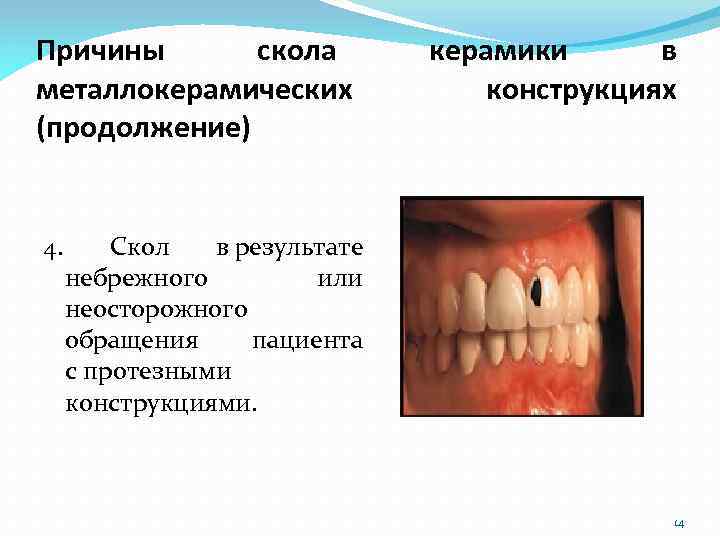 Причины скола керамики в металлокерамических конструкциях (продолжение)

4. Скол в результате небрежного или неосторожного обращения пациента с протезными конструкциями.

14